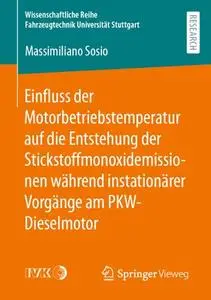 Wissenschaftliche Reihe
Fahrzeugtechnik Universität Stuttgart

RESEARCH

Massimiliano Sosio

Einfluss der Motorbetriebstemperatur auf die Entstehung der Stickstoffmonoxidemissionen während instationärer Vorgänge am PKW-Dieselmotor

IVK

Springer Vieweg